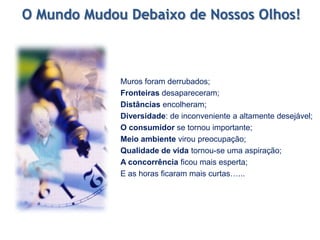 O Mundo Mudou Debaixo de Nossos Olhos!

Muros foram derrubados;
Fronteiras desapareceram;
Distâncias encolheram;
Diversidade: de inconveniente a altamente desejável;
O consumidor se tornou importante;
Meio ambiente virou preocupação;
Qualidade de vida tornou-se uma aspiração;
A concorrência ficou mais esperta;
E as horas ficaram mais curtas……